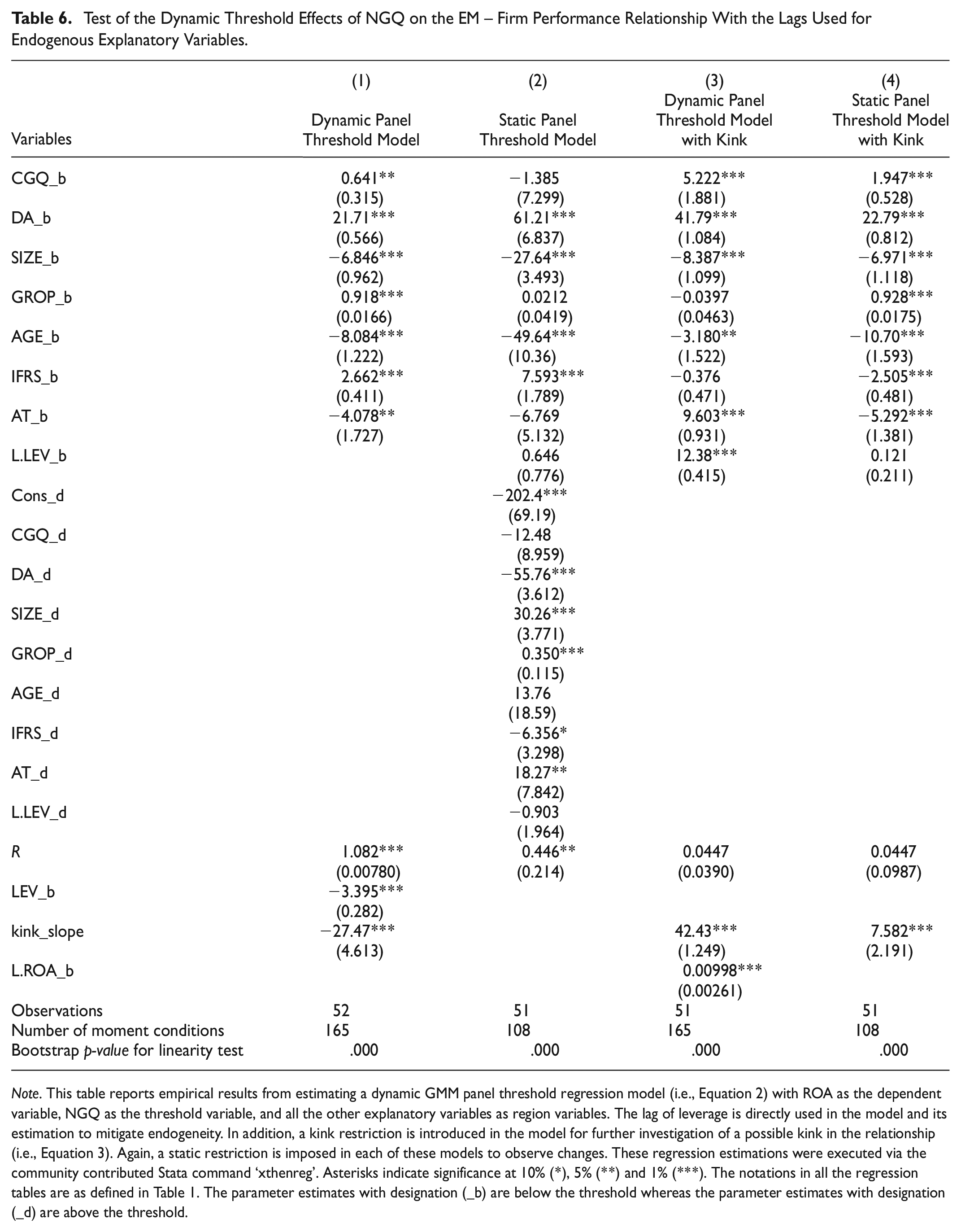 Table 6. Test of the Dynamic Threshold Effects of NGQ on the EM – Firm Performance Relationship With the Lags Used for Endogenous Explanatory Variables.

| Variables | (1) Dynamic Panel Threshold Model | (2) Static Panel Threshold Model | (3) Dynamic Panel Threshold Model with Kink | (4) Static Panel Threshold Model with Kink |
|---|---|---|---|---|
| CGQ_b | 0.641** | −1.385 | 5.222*** | 1.947*** |
| | (0.315) | (7.299) | (1.881) | (0.528) |
| DA_b | 21.71*** | 61.21*** | 41.79*** | 22.79*** |
| | (0.566) | (6.837) | (1.084) | (0.812) |
| SIZE_b | −6.846*** | −27.64*** | −8.387*** | −6.971*** |
| | (0.962) | (3.493) | (1.099) | (1.118) |
| GROP_b | 0.918*** | 0.0212 | −0.0397 | 0.928*** |
| | (0.0166) | (0.0419) | (0.0463) | (0.0175) |
| AGE_b | −8.084*** | −49.64*** | −3.180** | −10.70*** |
| | (1.222) | (10.36) | (1.522) | (1.593) |
| IFRS_b | 2.662*** | 7.593*** | −0.376 | −2.505*** |
| | (0.411) | (1.789) | (0.471) | (0.481) |
| AT_b | −4.078** | −6.769 | 9.603*** | −5.292*** |
| | (1.727) | (5.132) | (0.931) | (1.381) |
| L.LEV_b | | 0.646 | 12.38*** | 0.121 |
| | | (0.776) | (0.415) | (0.211) |
| Cons_d | | −202.4*** | | |
| | | (69.19) | | |
| CGQ_d | | −12.48 | | |
| | | (8.959) | | |
| DA_d | | −55.76*** | | |
| | | (3.612) | | |
| SIZE_d | | 30.26*** | | |
| | | (3.771) | | |
| GROP_d | | 0.350*** | | |
| | | (0.115) | | |
| AGE_d | | 13.76 | | |
| | | (18.59) | | |
| IFRS_d | | −6.356* | | |
| | | (3.298) | | |
| AT_d | | 18.27** | | |
| | | (7.842) | | |
| L.LEV_d | | −0.903 | | |
| | | (1.964) | | |
| R | 1.082*** | 0.446** | 0.0447 | 0.0447 |
| | (0.00780) | (0.214) | (0.0390) | (0.0987) |
| LEV_b | −3.395*** | | | |
| | (0.282) | | | |
| kink_slope | −27.47*** | | 42.43*** | 7.582*** |
| | (4.613) | | (1.249) | (2.191) |
| L.ROA_b | | | 0.00998*** | |
| | | | (0.00261) | |
| Observations | 52 | 51 | 51 | 51 |
| Number of moment conditions | 165 | 108 | 165 | 108 |
| Bootstrap p-value for linearity test | .000 | .000 | .000 | .000 |

Note. This table reports empirical results from estimating a dynamic GMM panel threshold regression model (i.e., Equation 2) with ROA as the dependent variable, NGQ as the threshold variable, and all the other explanatory variables as region variables. The lag of leverage is directly used in the model and its estimation to mitigate endogeneity. In addition, a kink restriction is introduced in the model for further investigation of a possible kink in the relationship (i.e., Equation 3). Again, a static restriction is imposed in each of these models to observe changes. These regression estimations were executed via the community contributed Stata command 'xthenreg'. Asterisks indicate significance at 10% (*), 5% (**) and 1% (***). The notations in all the regression tables are as defined in Table 1. The parameter estimates with designation (_b) are below the threshold whereas the parameter estimates with designation (_d) are above the threshold.